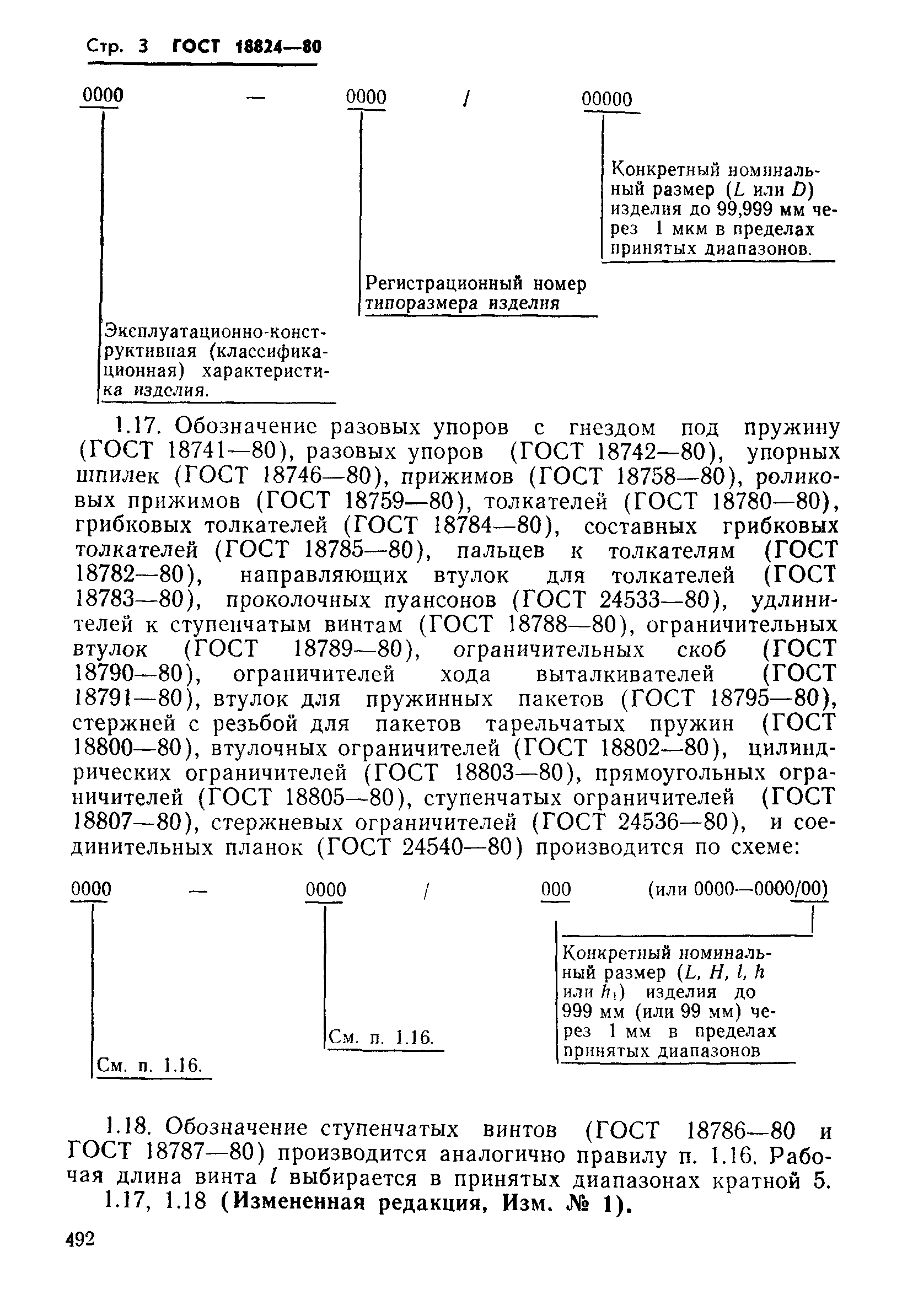 Стр. 3 ГОСТ 18824—80

0000 — 0000 / 00000

Конкретный номинальный размер ($L$ или $D$) изделия до 99,999 мм через 1 мкм в пределах принятых диапазонов.

Регистрационный номер типоразмера изделия

Эксплуатационно-конструктивная (классификационная) характеристика изделия.

1.17. Обозначение разовых упоров с гнездом под пружину (ГОСТ 18741—80), разовых упоров (ГОСТ 18742—80), упорных шпилек (ГОСТ 18746—80), прижимов (ГОСТ 18758—80), роликовых прижимов (ГОСТ 18759—80), толкателей (ГОСТ 18780—80), грибковых толкателей (ГОСТ 18784—80), составных грибковых толкателей (ГОСТ 18785—80), пальцев к толкателям (ГОСТ 18782—80), направляющих втулок для толкателей (ГОСТ 18783—80), проколочных пуансонов (ГОСТ 24533—80), удлинителей к ступенчатым винтам (ГОСТ 18788—80), ограничительных втулок (ГОСТ 18789—80), ограничительных скоб (ГОСТ 18790—80), ограничителей хода выталкивателей (ГОСТ 18791—80), втулок для пружинных пакетов (ГОСТ 18795—80), стержней с резьбой для пакетов тарельчатых пружин (ГОСТ 18800—80), втулочных ограничителей (ГОСТ 18802—80), цилиндрических ограничителей (ГОСТ 18803—80), прямоугольных ограничителей (ГОСТ 18805—80), ступенчатых ограничителей (ГОСТ 18807—80), стержневых ограничителей (ГОСТ 24536—80), и соединительных планок (ГОСТ 24540—80) производится по схеме:

0000 — 0000 / 000 (или 0000—0000/00)

Конкретный номинальный размер ($L$, $H$, $l$, $h$ или $h_1$) изделия до 999 мм (или 99 мм) через 1 мм в пределах принятых диапазонов

См. п. 1.16.

См. п. 1.16.

1.18. Обозначение ступенчатых винтов (ГОСТ 18786—80 и ГОСТ 18787—80) производится аналогично правилу п. 1.16. Рабочая длина винта $l$ выбирается в принятых диапазонах кратной 5.

1.17, 1.18 (Измененная редакция, Изм. № 1).

492